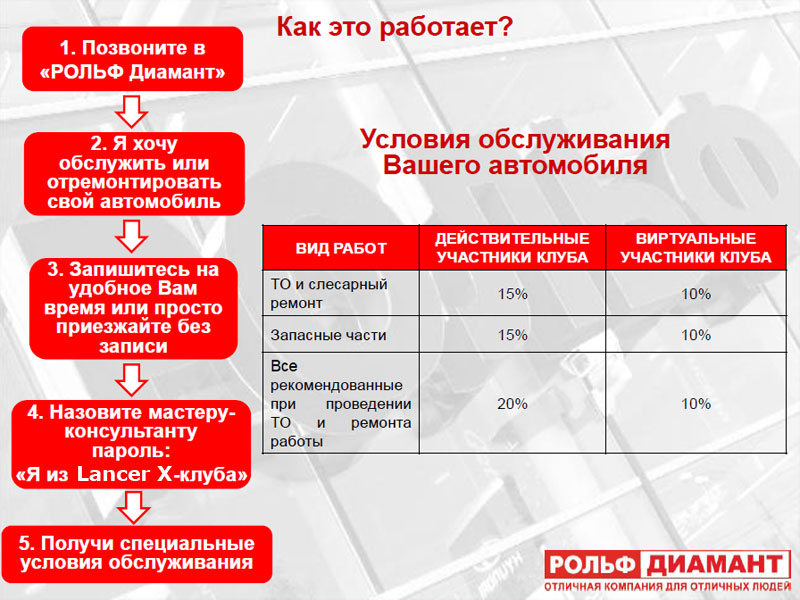 Как это работает?

1. Позвоните в «РОЛЬФ Диамант»

2. Я хочу обслужить или отремонтировать свой автомобиль

3. Запишитесь на удобное Вам время или просто приезжайте без записи

4. Назовите мастеру-консультанту пароль: «Я из Lancer X-клуба»

5. Получи специальные условия обслуживания

Условия обслуживания Вашего автомобиля

| ВИД РАБОТ | ДЕЙСТВИТЕЛЬНЫЕ УЧАСТНИКИ КЛУБА | ВИРТУАЛЬНЫЕ УЧАСТНИКИ КЛУБА |
|---|---|---|
| ТО и слесарный ремонт | 15% | 10% |
| Запасные части | 15% | 10% |
| Все рекомендованные при проведении ТО и ремонта работы | 20% | 10% |

РОЛЬФ ДИАМАНТ
ОТЛИЧНАЯ КОМПАНИЯ ДЛЯ ОТЛИЧНЫХ ЛЮДЕЙ